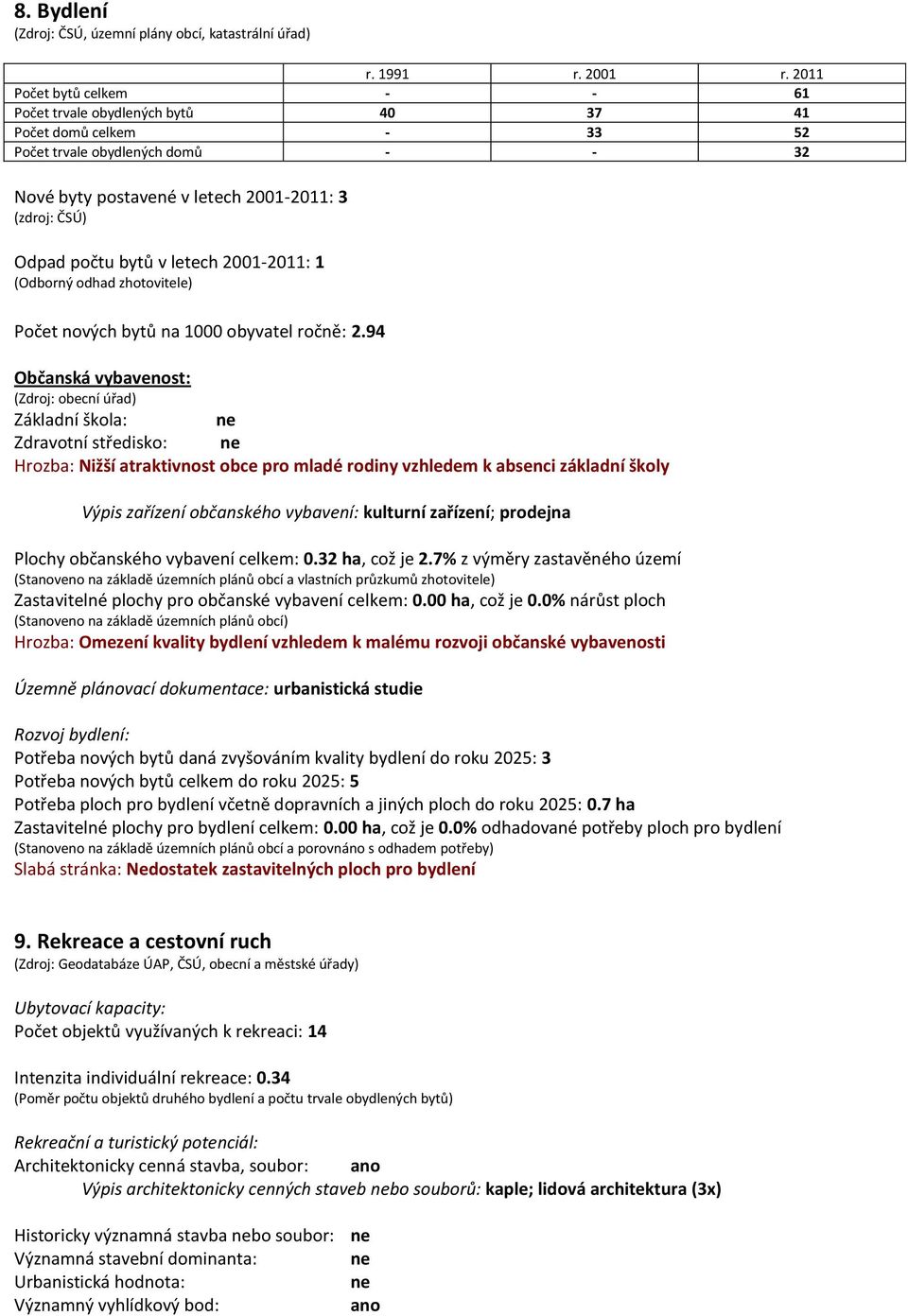 8. Bydlení
(Zdroj: ČSÚ, územní plány obcí, katastrální úřad)

| | r. 1991 | r. 2001 | r. 2011 |
|---|---|---|---|
| Počet bytů celkem | - | - | 61 |
| Počet trvale obydlených bytů | 40 | 37 | 41 |
| Počet domů celkem | - | 33 | 52 |
| Počet trvale obydlených domů | - | - | 32 |

Nové byty postavené v letech 2001-2011: 3
(zdroj: ČSÚ)

Odpad počtu bytů v letech 2001-2011: 1
(Odborný odhad zhotovitele)

Počet nových bytů na 1000 obyvatel ročně: 2.94

Občanská vybavenost:
(Zdroj: obecní úřad)
Základní škola: ne
Zdravotní středisko: ne
Hrozba: Nižší atraktivnost obce pro mladé rodiny vzhledem k absenci základní školy

Výpis zařízení občanského vybavení: kulturní zařízení; prodejna

Plochy občanského vybavení celkem: 0.32 ha, což je 2.7% z výměry zastavěného území
(Stanoveno na základě územních plánů obcí a vlastních průzkumů zhotovitele)
Zastavitelné plochy pro občanské vybavení celkem: 0.00 ha, což je 0.0% nárůst ploch
(Stanoveno na základě územních plánů obcí)
Hrozba: Omezení kvality bydlení vzhledem k malému rozvoji občanské vybavenosti

Územně plánovací dokumentace: urbanistická studie

Rozvoj bydlení:
Potřeba nových bytů daná zvyšováním kvality bydlení do roku 2025: 3
Potřeba nových bytů celkem do roku 2025: 5
Potřeba ploch pro bydlení včetně dopravních a jiných ploch do roku 2025: 0.7 ha
Zastavitelné plochy pro bydlení celkem: 0.00 ha, což je 0.0% odhadované potřeby ploch pro bydlení
(Stanoveno na základě územních plánů obcí a porovnáno s odhadem potřeby)
Slabá stránka: Nedostatek zastavitelných ploch pro bydlení

9. Rekreace a cestovní ruch
(Zdroj: Geodatabáze ÚAP, ČSÚ, obecní a městské úřady)

Ubytovací kapacity:
Počet objektů využívaných k rekreaci: 14

Intenzita individuální rekreace: 0.34
(Poměr počtu objektů druhého bydlení a počtu trvale obydlených bytů)

Rekreační a turistický potenciál:
Architektonicky cenná stavba, soubor: ano
Výpis architektonicky cenných staveb nebo souborů: kaple; lidová architektura (3x)

Historicky významná stavba nebo soubor: ne
Významná stavební dominanta: ne
Urbanistická hodnota: ne
Významný vyhlídkový bod: ano